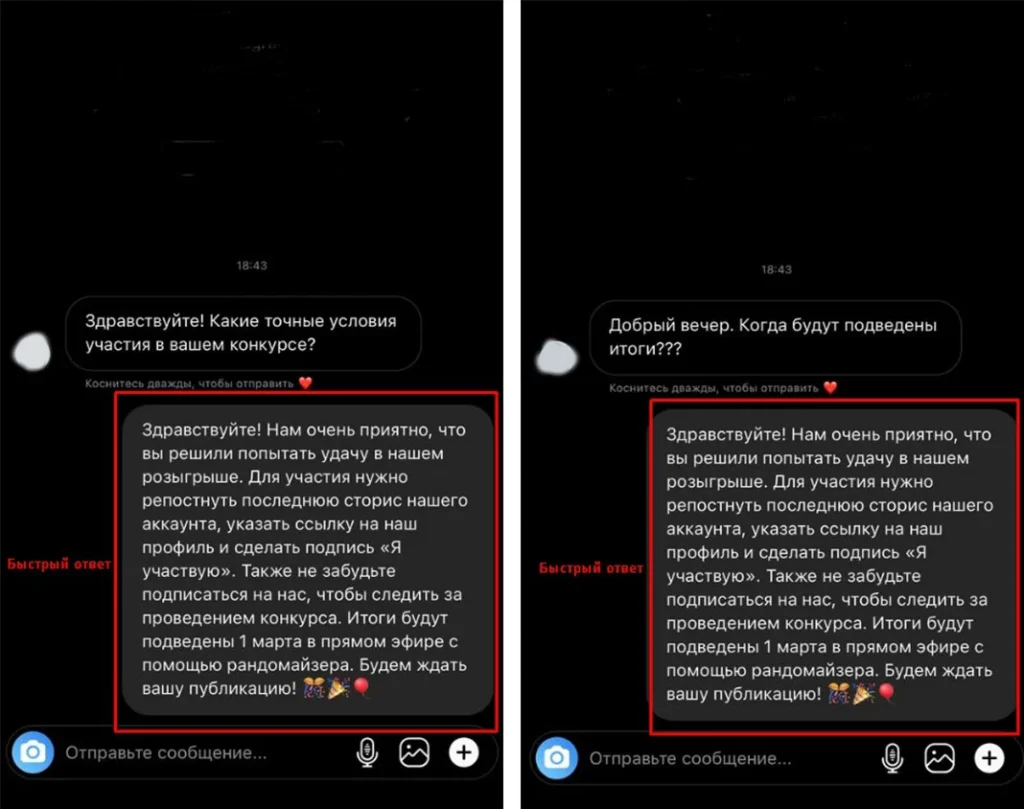 18:43

Здравствуйте! Какие точные условия участия в вашем конкурсе?

Коснитесь дважды, чтобы отправить ❤️

Быстрый ответ

Здравствуйте! Нам очень приятно, что вы решили попытать удачу в нашем розыгрыше. Для участия нужно репостнуть последнюю сторис нашего аккаунта, указать ссылку на наш профиль и сделать подпись «Я участвую». Также не забудьте подписаться на нас, чтобы следить за проведением конкурса. Итоги будут подведены 1 марта в прямом эфире с помощью рандомайзера. Будем ждать вашу публикацию! 🎊🎉🎈

Отправьте сообщение...

18:43

Добрый вечер. Когда будут подведены итоги???

Коснитесь дважды, чтобы отправить ❤️

Быстрый ответ

Здравствуйте! Нам очень приятно, что вы решили попытать удачу в нашем розыгрыше. Для участия нужно репостнуть последнюю сторис нашего аккаунта, указать ссылку на наш профиль и сделать подпись «Я участвую». Также не забудьте подписаться на нас, чтобы следить за проведением конкурса. Итоги будут подведены 1 марта в прямом эфире с помощью рандомайзера. Будем ждать вашу публикацию! 🎊🎉🎈

Отправьте сообщение...